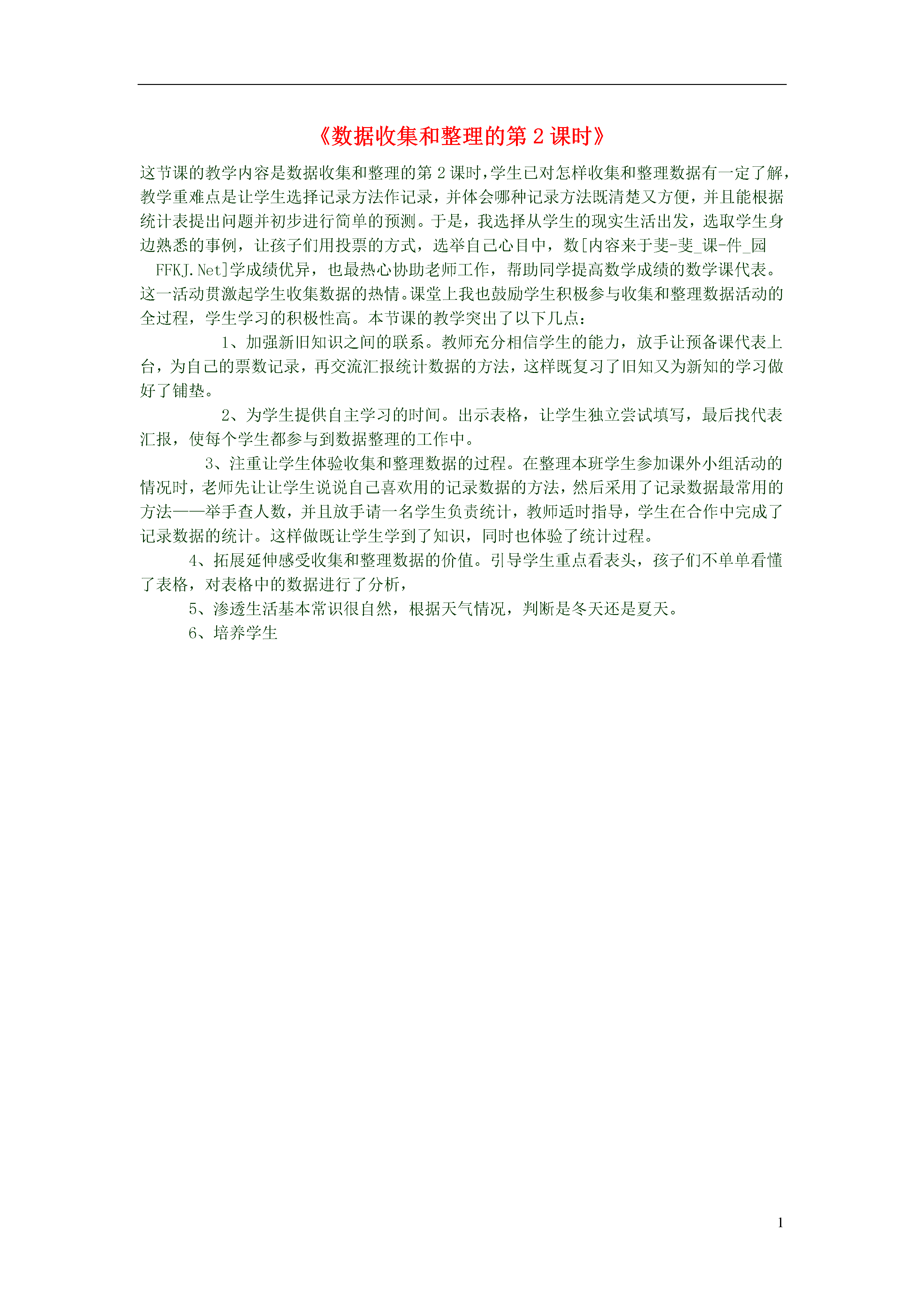 《数据收集和整理的第 2 课时》

这节课的教学内容是数据收集和整理的第 2 课时，学生已对怎样收集和整理数据有一定了解，教学重难点是让学生选择记录方法作记录，并体会哪种记录方法既清楚又方便，并且能根据统计表提出问题并初步进行简单的预测。于是，我选择从学生的现实生活出发，选取学生身边熟悉的事例，让孩子们用投票的方式，选举自己心目中，数[内容来于斐-斐_课-件_园 FFKJ.Net]学成绩优异，也最热心协助老师工作，帮助同学提高数学成绩的数学课代表。这一活动贯激起学生收集数据的热情。课堂上我也鼓励学生积极参与收集和整理数据活动的全过程，学生学习的积极性高。本节课的教学突出了以下几点：

1、加强新旧知识之间的联系。教师充分相信学生的能力，放手让预备课代表上台，为自己的票数记录，再交流汇报统计数据的方法，这样既复习了旧知又为新知的学习做好了铺垫。

2、为学生提供自主学习的时间。出示表格，让学生独立尝试填写，最后找代表汇报，使每个学生都参与到数据整理的工作中。

3、注重让学生体验收集和整理数据的过程。在整理本班学生参加课外小组活动的情况时，老师先让让学生说说自己喜欢用的记录数据的方法，然后采用了记录数据最常用的方法——举手查人数，并且放手请一名学生负责统计，教师适时指导，学生在合作中完成了记录数据的统计。这样做既让学生学到了知识，同时也体验了统计过程。

4、拓展延伸感受收集和整理数据的价值。引导学生重点看表头，孩子们不单单看懂了表格，对表格中的数据进行了分析，

5、渗透生活基本常识很自然，根据天气情况，判断是冬天还是夏天。

6、培养学生

1